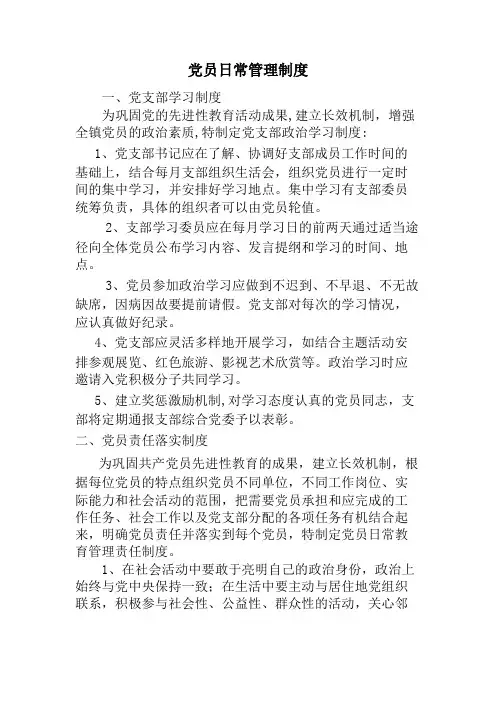 党员日常管理制度

一、党支部学习制度

为巩固党的先进性教育活动成果,建立长效机制，增强全镇党员的政治素质,特制定党支部政治学习制度：

1、党支部书记应在了解、协调好支部成员工作时间的基础上，结合每月支部组织生活会，组织党员进行一定时间的集中学习，并安排好学习地点。集中学习有支部委员统筹负责，具体的组织者可以由党员轮值。

2、支部学习委员应在每月学习日的前两天通过适当途径向全体党员公布学习内容、发言提纲和学习的时间、地点。

3、党员参加政治学习应做到不迟到、不早退、不无故缺席，因病因故要提前请假。党支部对每次的学习情况，应认真做好纪录。

4、党支部应灵活多样地开展学习，如结合主题活动安排参观展览、红色旅游、影视艺术欣赏等。政治学习时应邀请入党积极分子共同学习。

5、建立奖惩激励机制,对学习态度认真的党员同志，支部将定期通报支部综合党委予以表彰。

二、党员责任落实制度

为巩固共产党员先进性教育的成果，建立长效机制，根据每位党员的特点组织党员不同单位，不同工作岗位、实际能力和社会活动的范围，把需要党员承担和应完成的工作任务、社会工作以及党支部分配的各项任务有机结合起来，明确党员责任并落实到每个党员，特制定党员日常教育管理责任制度。

1、在社会活动中要敢于亮明自己的政治身份，政治上始终与党中央保持一致；在生活中要主动与居住地党组织联系，积极参与社会性、公益性、群众性的活动，关心邻